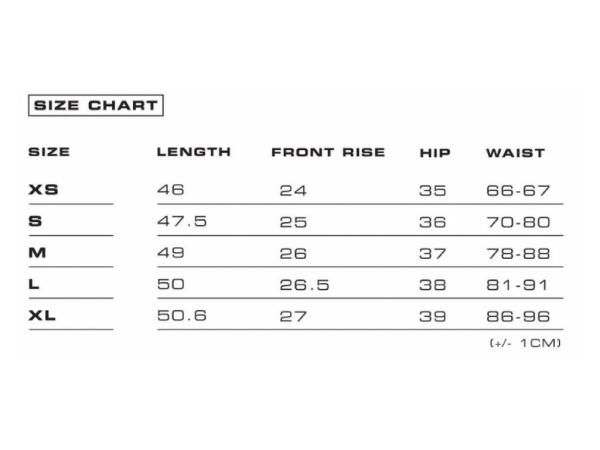 SIZE CHART

| SIZE | LENGTH | FRONT RISE | HIP | WAIST |
|---|---|---|---|---|
| XS | 46 | 24 | 35 | 66-67 |
| S | 47.5 | 25 | 36 | 70-80 |
| M | 49 | 26 | 37 | 78-88 |
| L | 50 | 26.5 | 38 | 81-91 |
| XL | 50.6 | 27 | 39 | 86-96 |

(+/- 1CM)